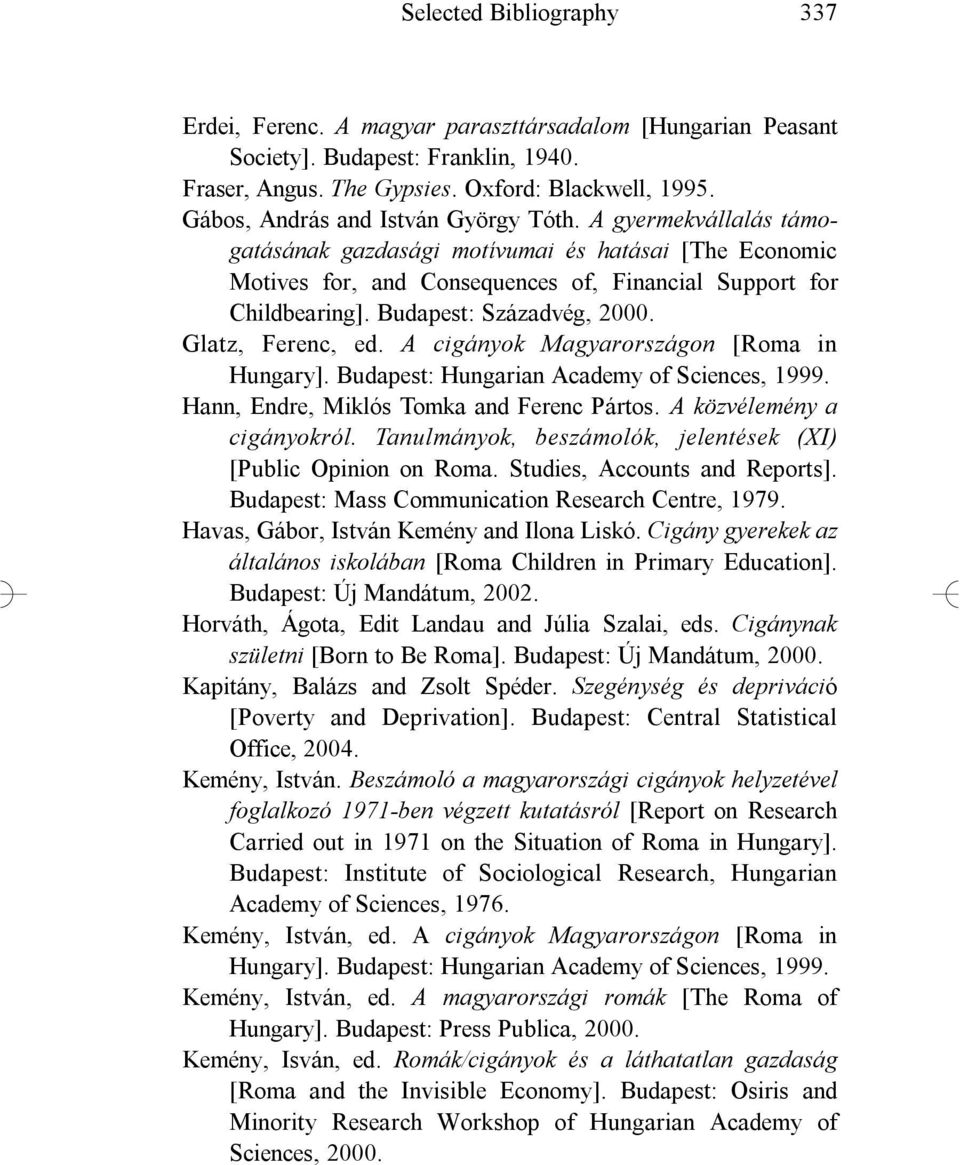 Selected Bibliography 337

Erdei, Ferenc. A magyar paraszttársadalom [Hungarian Peasant Society]. Budapest: Franklin, 1940.

Fraser, Angus. The Gypsies. Oxford: Blackwell, 1995.

Gábos, András and István György Tóth. A gyermekvállalás támogatásának gazdasági motívumai és hatásai [The Economic Motives for, and Consequences of, Financial Support for Childbearing]. Budapest: Századvég, 2000.

Glatz, Ferenc, ed. A cigányok Magyarországon [Roma in Hungary]. Budapest: Hungarian Academy of Sciences, 1999.

Hann, Endre, Miklós Tomka and Ferenc Pártos. A közvélemény a cigányokról. Tanulmányok, beszámolók, jelentések (XI) [Public Opinion on Roma. Studies, Accounts and Reports]. Budapest: Mass Communication Research Centre, 1979.

Havas, Gábor, István Kemény and Ilona Liskó. Cigány gyerekek az általános iskolában [Roma Children in Primary Education]. Budapest: Új Mandátum, 2002.

Horváth, Ágota, Edit Landau and Júlia Szalai, eds. Cigánynak születni [Born to Be Roma]. Budapest: Új Mandátum, 2000.

Kapitány, Balázs and Zsolt Spéder. Szegénység és depriváció [Poverty and Deprivation]. Budapest: Central Statistical Office, 2004.

Kemény, István. Beszámoló a magyarországi cigányok helyzetével foglalkozó 1971-ben végzett kutatásról [Report on Research Carried out in 1971 on the Situation of Roma in Hungary]. Budapest: Institute of Sociological Research, Hungarian Academy of Sciences, 1976.

Kemény, István, ed. A cigányok Magyarországon [Roma in Hungary]. Budapest: Hungarian Academy of Sciences, 1999.

Kemény, István, ed. A magyarországi romák [The Roma of Hungary]. Budapest: Press Publica, 2000.

Kemény, Isván, ed. Romák/cigányok és a láthatatlan gazdaság [Roma and the Invisible Economy]. Budapest: Osiris and Minority Research Workshop of Hungarian Academy of Sciences, 2000.